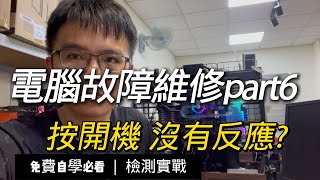 電腦故障維修part6

按開機 沒有反應?

免費自學必看 | 檢測實戰